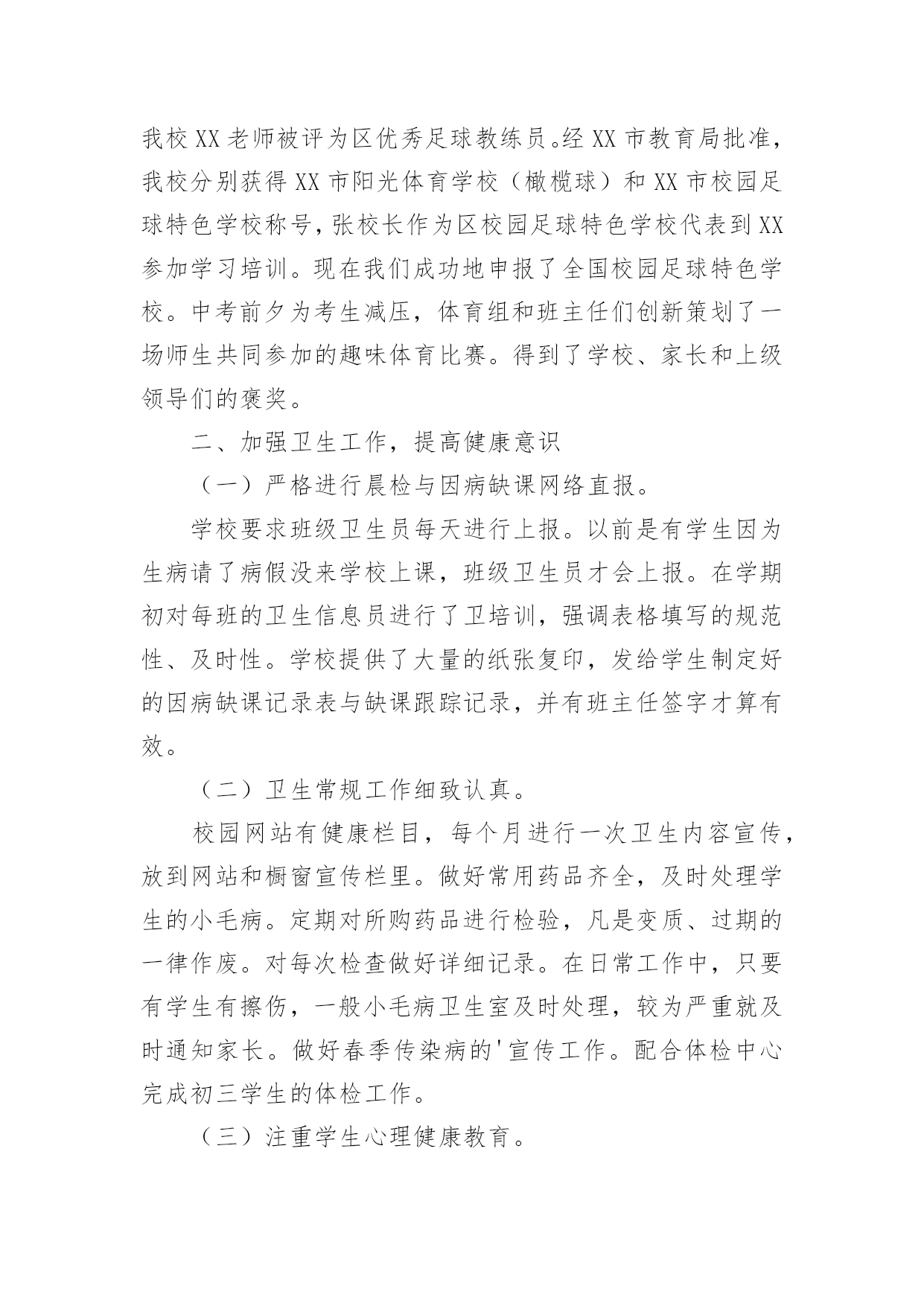 我校XX老师被评为区优秀足球教练员。经XX市教育局批准，我校分别获得XX市阳光体育学校（橄榄球）和XX市校园足球特色学校称号，张校长作为区校园足球特色学校代表到XX参加学习培训。现在我们成功地申报了全国校园足球特色学校。中考前夕为考生减压，体育组和班主任们创新策划了一场师生共同参加的趣味体育比赛。得到了学校、家长和上级领导们的褒奖。

二、加强卫生工作，提高健康意识

（一）严格进行晨检与因病缺课网络直报。

学校要求班级卫生员每天进行上报。以前是有学生因为生病请了病假没来学校上课，班级卫生员才会上报。在学期初对每班的卫生信息员进行了卫培训，强调表格填写的规范性、及时性。学校提供了大量的纸张复印，发给学生制定好的因病缺课记录表与缺课跟踪记录，并有班主任签字才算有效。

（二）卫生常规工作细致认真。

校园网站有健康栏目，每个月进行一次卫生内容宣传，放到网站和橱窗宣传栏里。做好常用药品齐全，及时处理学生的小毛病。定期对所购药品进行检验，凡是变质、过期的一律作废。对每次检查做好详细记录。在日常工作中，只要有学生有擦伤，一般小毛病卫生室及时处理，较为严重就及时通知家长。做好春季传染病的'宣传工作。配合体检中心完成初三学生的体检工作。

（三）注重学生心理健康教育。